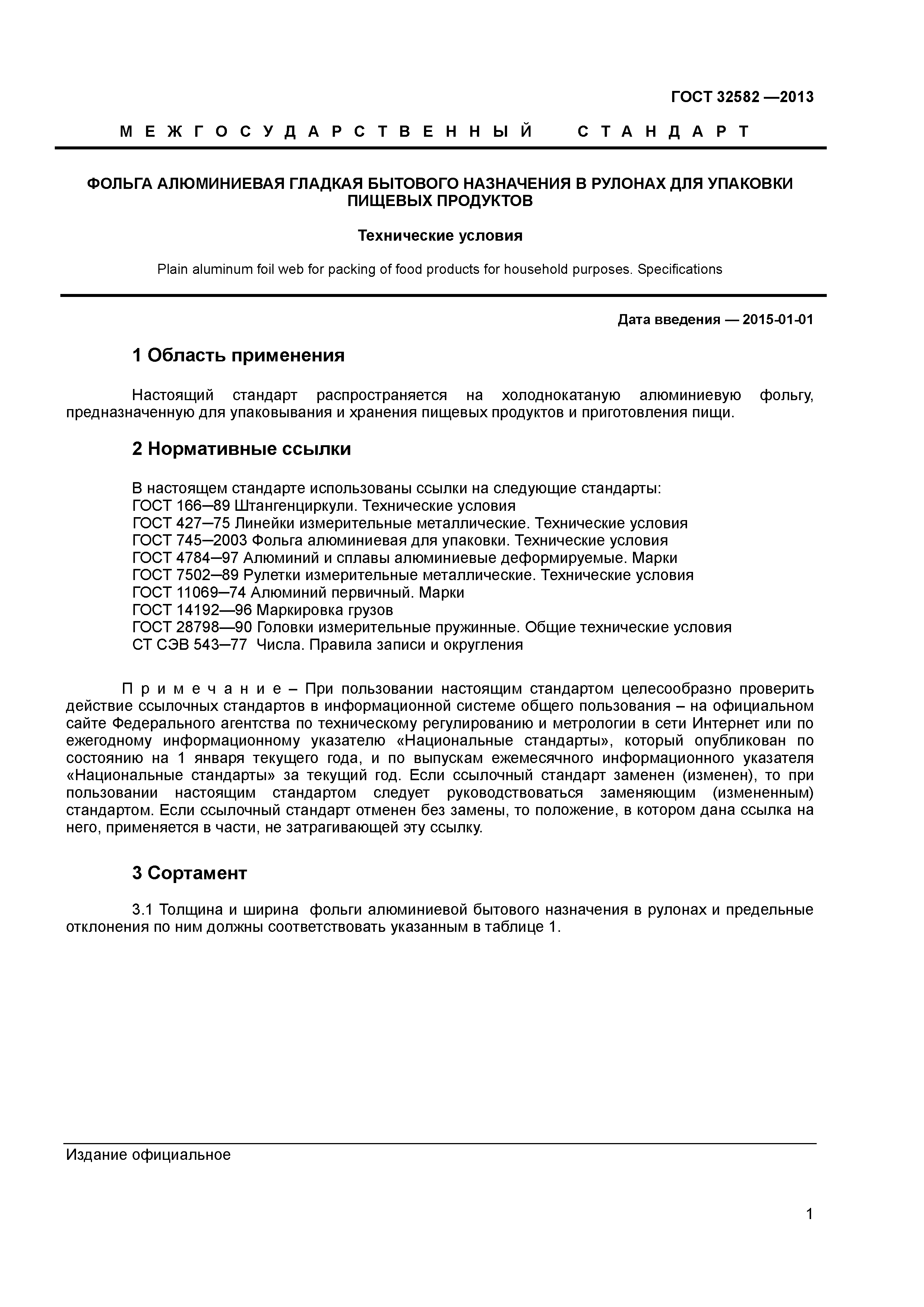 ГОСТ 32582 —2013

М Е Ж Г О С У Д А Р С Т В Е Н Н Ы Й С Т А Н Д А Р Т

ФОЛЬГА АЛЮМИНИЕВАЯ ГЛАДКАЯ БЫТОВОГО НАЗНАЧЕНИЯ В РУЛОНАХ ДЛЯ УПАКОВКИ ПИЩЕВЫХ ПРОДУКТОВ

Технические условия

Plain aluminum foil web for packing of food products for household purposes. Specifications

Дата введения — 2015-01-01

1 Область применения

Настоящий стандарт распространяется на холоднокатаную алюминиевую фольгу, предназначенную для упаковывания и хранения пищевых продуктов и приготовления пищи.

2 Нормативные ссылки

В настоящем стандарте использованы ссылки на следующие стандарты:
ГОСТ 166–89 Штангенциркули. Технические условия
ГОСТ 427–75 Линейки измерительные металлические. Технические условия
ГОСТ 745–2003 Фольга алюминиевая для упаковки. Технические условия
ГОСТ 4784–97 Алюминий и сплавы алюминиевые деформируемые. Марки
ГОСТ 7502–89 Рулетки измерительные металлические. Технические условия
ГОСТ 11069–74 Алюминий первичный. Марки
ГОСТ 14192—96 Маркировка грузов
ГОСТ 28798—90 Головки измерительные пружинные. Общие технические условия
СТ СЭВ 543–77 Числа. Правила записи и округления

П р и м е ч а н и е – При пользовании настоящим стандартом целесообразно проверить действие ссылочных стандартов в информационной системе общего пользования – на официальном сайте Федерального агентства по техническому регулированию и метрологии в сети Интернет или по ежегодному информационному указателю «Национальные стандарты», который опубликован по состоянию на 1 января текущего года, и по выпускам ежемесячного информационного указателя «Национальные стандарты» за текущий год. Если ссылочный стандарт заменен (изменен), то при пользовании настоящим стандартом следует руководствоваться заменяющим (измененным) стандартом. Если ссылочный стандарт отменен без замены, то положение, в котором дана ссылка на него, применяется в части, не затрагивающей эту ссылку.

3 Сортамент

3.1 Толщина и ширина фольги алюминиевой бытового назначения в рулонах и предельные отклонения по ним должны соответствовать указанным в таблице 1.

Издание официальное

1